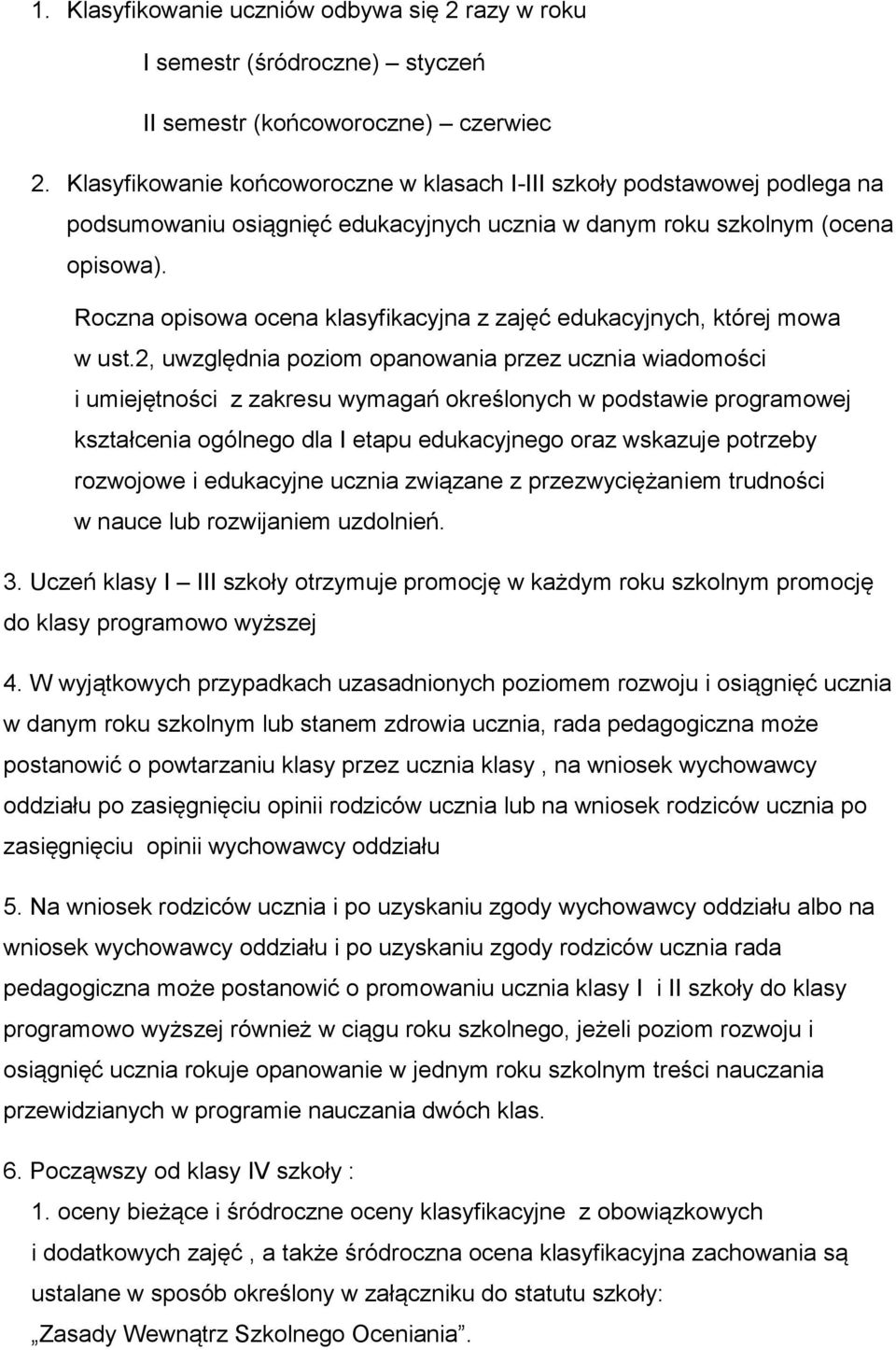 1. Klasyfikowanie uczniów odbywa się 2 razy w roku

I semestr (śródroczne) – styczeń

II semestr (końcoworoczne) – czerwiec

2. Klasyfikowanie końcoworoczne w klasach I-III szkoły podstawowej podlega na podsumowaniu osiągnięć edukacyjnych ucznia w danym roku szkolnym (ocena opisowa).

Roczna opisowa ocena klasyfikacyjna z zajęć edukacyjnych, której mowa w ust.2, uwzględnia poziom opanowania przez ucznia wiadomości i umiejętności z zakresu wymagań określonych w podstawie programowej kształcenia ogólnego dla I etapu edukacyjnego oraz wskazuje potrzeby rozwojowe i edukacyjne ucznia związane z przezwyciężaniem trudności w nauce lub rozwijaniem uzdolnień.

3. Uczeń klasy I – III szkoły otrzymuje promocję w każdym roku szkolnym promocję do klasy programowo wyższej

4. W wyjątkowych przypadkach uzasadnionych poziomem rozwoju i osiągnięć ucznia w danym roku szkolnym lub stanem zdrowia ucznia, rada pedagogiczna może postanowić o powtarzaniu klasy przez ucznia klasy , na wniosek wychowawcy oddziału po zasięgnięciu opinii rodziców ucznia lub na wniosek rodziców ucznia po zasięgnięciu opinii wychowawcy oddziału

5. Na wniosek rodziców ucznia i po uzyskaniu zgody wychowawcy oddziału albo na wniosek wychowawcy oddziału i po uzyskaniu zgody rodziców ucznia rada pedagogiczna może postanowić o promowaniu ucznia klasy I i II szkoły do klasy programowo wyższej również w ciągu roku szkolnego, jeżeli poziom rozwoju i osiągnięć ucznia rokuje opanowanie w jednym roku szkolnym treści nauczania przewidzianych w programie nauczania dwóch klas.

6. Począwszy od klasy IV szkoły :

1. oceny bieżące i śródroczne oceny klasyfikacyjne z obowiązkowych i dodatkowych zajęć , a także śródroczna ocena klasyfikacyjna zachowania są ustalane w sposób określony w załączniku do statutu szkoły: „Zasady Wewnątrz Szkolnego Oceniania”.